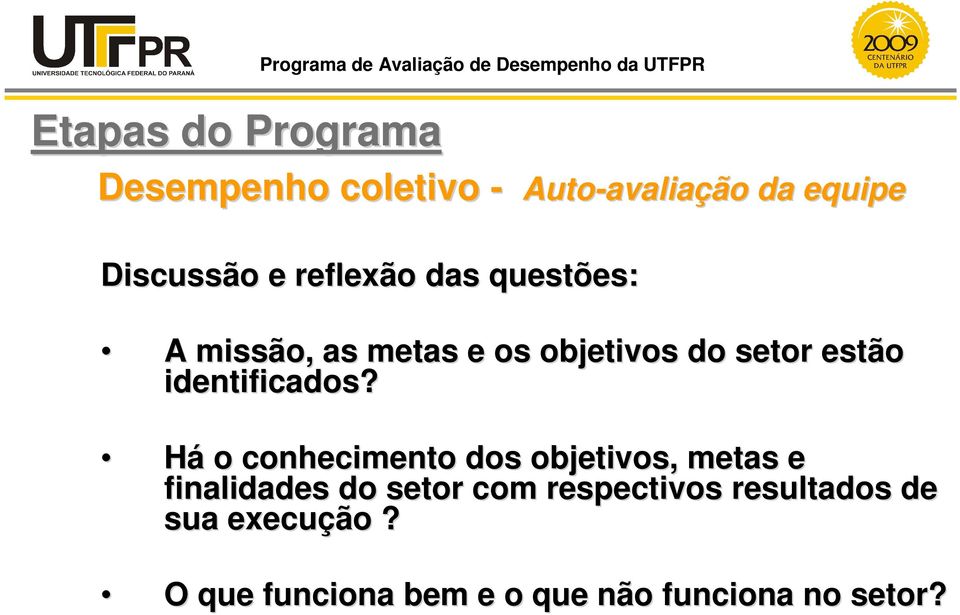 UTFPR
UNIVERSIDADE TECNOLÓGICA FEDERAL DO PARANÁ

Programa de Avaliação de Desempenho da UTFPR

2009
CENTENÁRIO
DA UTFPR

Etapas do Programa

Desempenho coletivo - Auto-avaliação da equipe

Discussão e reflexão das questões:

• A missão, as metas e os objetivos do setor estão identificados?

• Há o conhecimento dos objetivos, metas e finalidades do setor com respectivos resultados de sua execução ?

• O que funciona bem e o que não funciona no setor?